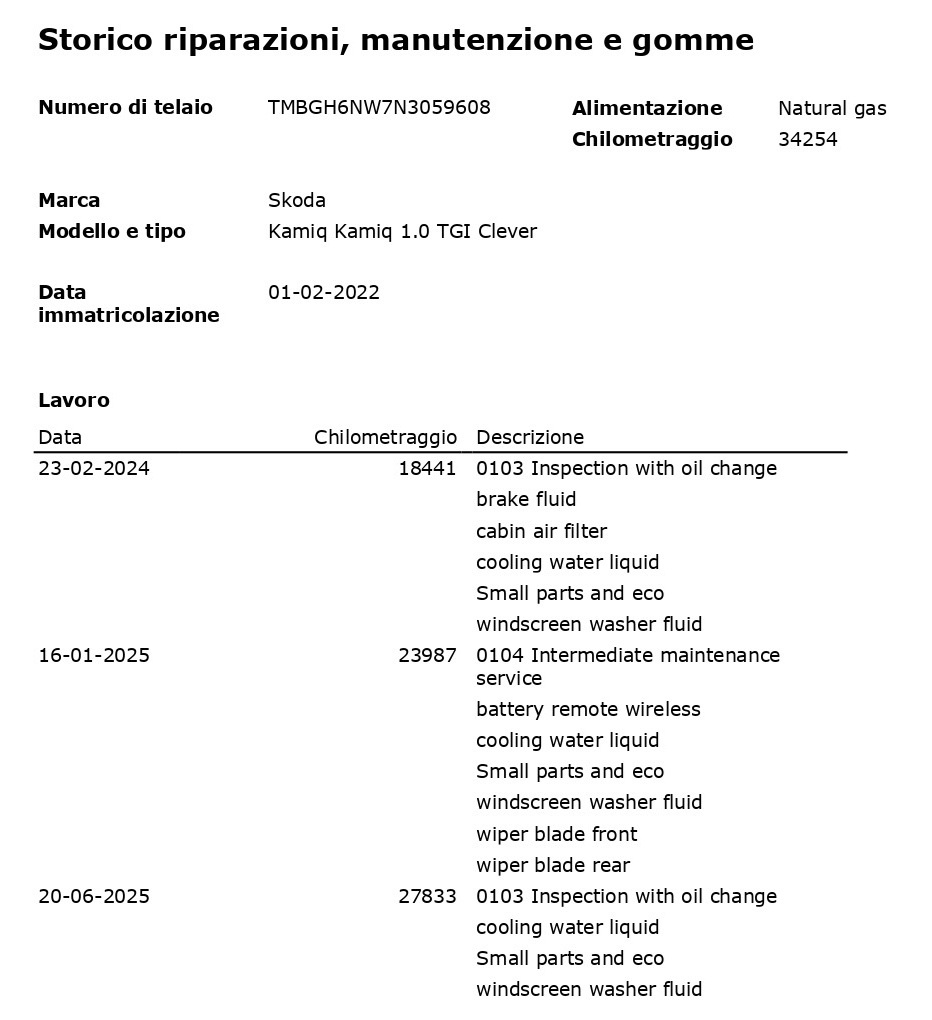 Storico riparazioni, manutenzione e gomme

Numero di telaio TMBGH6NW7N3059608

Alimentazione Natural gas
Chilometraggio 34254

Marca Skoda
Modello e tipo Kamiq Kamiq 1.0 TGI Clever

Data immatricolazione 01-02-2022

Lavoro

| Data | Chilometraggio | Descrizione |
|---|---|---|
| 23-02-2024 | 18441 | 0103 Inspection with oil change |
| | | brake fluid |
| | | cabin air filter |
| | | cooling water liquid |
| | | Small parts and eco |
| | | windscreen washer fluid |
| 16-01-2025 | 23987 | 0104 Intermediate maintenance service |
| | | battery remote wireless |
| | | cooling water liquid |
| | | Small parts and eco |
| | | windscreen washer fluid |
| | | wiper blade front |
| | | wiper blade rear |
| 20-06-2025 | 27833 | 0103 Inspection with oil change |
| | | cooling water liquid |
| | | Small parts and eco |
| | | windscreen washer fluid |